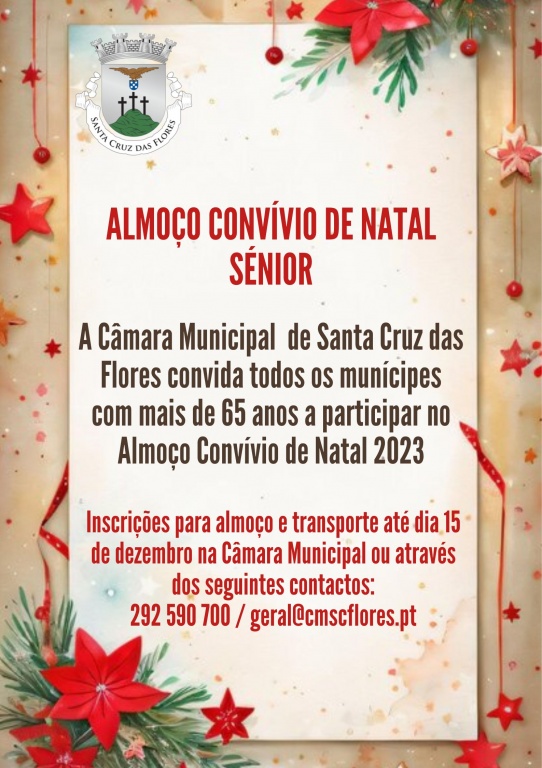 SANTA CRUZ DAS FLORES

ALMOÇO CONVÍVIO DE NATAL SÉNIOR

A Câmara Municipal de Santa Cruz das Flores convida todos os munícipes com mais de 65 anos a participar no Almoço Convívio de Natal 2023

Inscrições para almoço e transporte até dia 15 de dezembro na Câmara Municipal ou através dos seguintes contactos:
292 590 700 / geral@cmscflores.pt